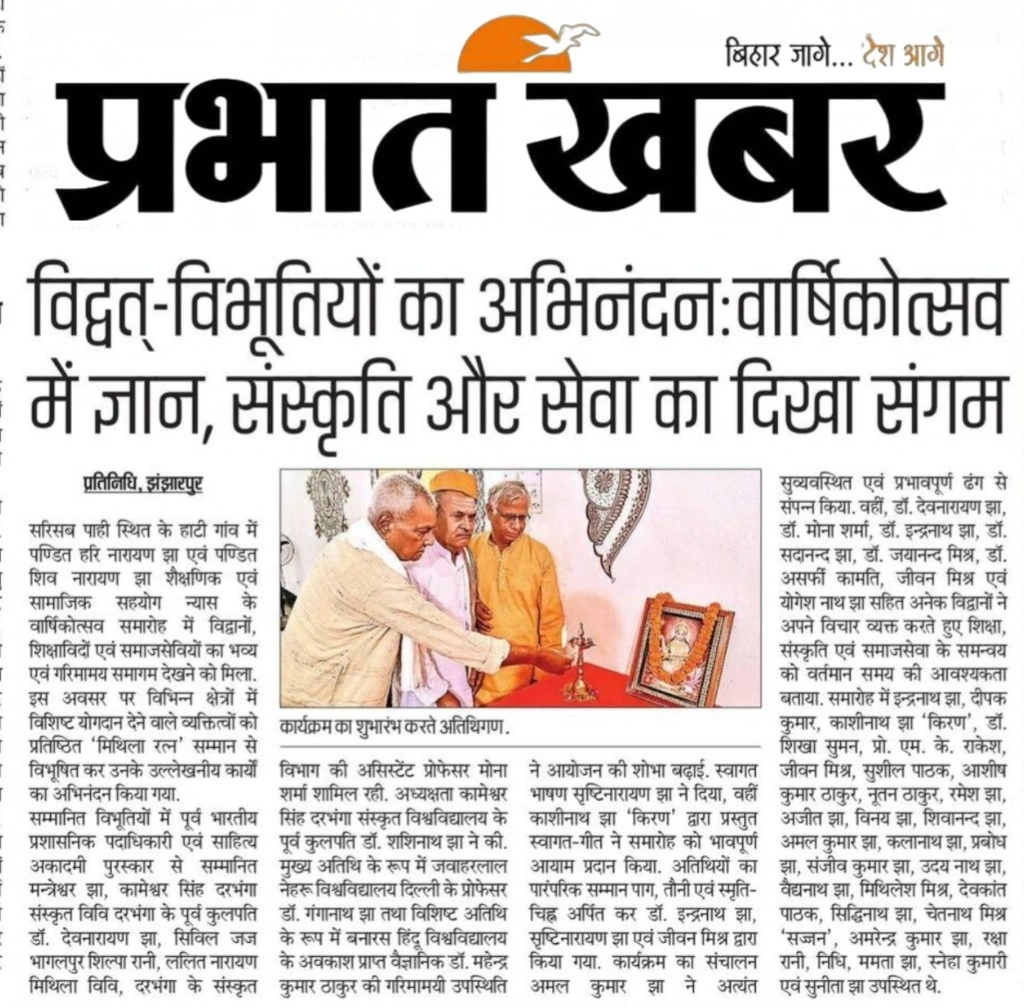 बिहार जागे... देश आगे

प्रभात खबर

विद्वत्-विभूतियों का अभिनंदन:वार्षिकोत्सव में ज्ञान, संस्कृति और सेवा का दिखा संगम

प्रतिनिधि, झंझारपुर

सरिसब पाही स्थित के हाटी गांव में पण्डित हरि नारायण झा एवं पण्डित शिव नारायण झा शैक्षणिक एवं सामाजिक सहयोग न्यास के वार्षिकोत्सव समारोह में विद्वानों, शिक्षाविदों एवं समाजसेवियों का भव्य एवं गरिमामय समागम देखने को मिला. इस अवसर पर विभिन्न क्षेत्रों में विशिष्ट योगदान देने वाले व्यक्तित्वों को प्रतिष्ठित 'मिथिला रत्न' सम्मान से विभूषित कर उनके उल्लेखनीय कार्यों का अभिनंदन किया गया.

सम्मानित विभूतियों में पूर्व भारतीय प्रशासनिक पदाधिकारी एवं साहित्य अकादमी पुरस्कार से सम्मानित मन्त्रेश्वर झा, कामेश्वर सिंह दरभंगा संस्कृत विवि दरभंगा के पूर्व कुलपति डॉ. देवनारायण झा, सिविल जज भागलपुर शिल्पा रानी, ललित नारायण मिथिला विवि, दरभंगा के संस्कृत

कार्यक्रम का शुभारंभ करते अतिथिगण.

विभाग की असिस्टेंट प्रोफेसर मोना शर्मा शामिल रही. अध्यक्षता कामेश्वर सिंह दरभंगा संस्कृत विश्वविद्यालय के पूर्व कुलपति डॉ. शशिनाथ झा ने की. मुख्य अतिथि के रूप में जवाहरलाल नेहरू विश्वविद्यालय दिल्ली के प्रोफेसर डॉ. गंगानाथ झा तथा विशिष्ट अतिथि के रूप में बनारस हिंदू विश्वविद्यालय के अवकाश प्राप्त वैज्ञानिक डॉ. महेन्द्र कुमार ठाकुर की गरिमामयी उपस्थिति

ने आयोजन की शोभा बढ़ाई. स्वागत भाषण सृष्टिनारायण झा ने दिया, वहीं काशीनाथ झा 'किरण' द्वारा प्रस्तुत स्वागत-गीत ने समारोह को भावपूर्ण आयाम प्रदान किया. अतिथियों का पारंपरिक सम्मान पाग, तौनी एवं स्मृति-चिह्न अर्पित कर डॉ. इन्द्रनाथ झा, सृष्टिनारायण झा एवं जीवन मिश्र द्वारा किया गया. कार्यक्रम का संचालन अमल कुमार झा ने अत्यंत

सुव्यवस्थित एवं प्रभावपूर्ण ढंग से संपन्न किया. वहीं, डॉ. देवनारायण झा, डॉ. मोना शर्मा, डॉ. इन्द्रनाथ झा, डॉ. सदानन्द झा, डॉ. जयानन्द मिश्र, डॉ. असर्फी कामति, जीवन मिश्र एवं योगेश नाथ झा सहित अनेक विद्वानों ने अपने विचार व्यक्त करते हुए शिक्षा, संस्कृति एवं समाजसेवा के समन्वय को वर्तमान समय की आवश्यकता बताया. समारोह में इन्द्रनाथ झा, दीपक कुमार, काशीनाथ झा 'किरण', डॉ. शिखा सुमन, प्रो. एम. के. राकेश, जीवन मिश्र, सुशील पाठक, आशीष कुमार ठाकुर, नूतन ठाकुर, रमेश झा, अजीत झा, विनय झा, शिवानन्द झा, अमल कुमार झा, कलानाथ झा, प्रबोध झा, संजीव कुमार झा, उदय नाथ झा, वैद्यनाथ झा, मिथिलेश मिश्र, देवकांत पाठक, सिद्धिनाथ झा, चेतनाथ मिश्र 'सज्जन', अमरेन्द्र कुमार झा, रक्षा रानी, निधि, ममता झा, स्नेहा कुमारी एवं सुनीता झा उपस्थित थे.